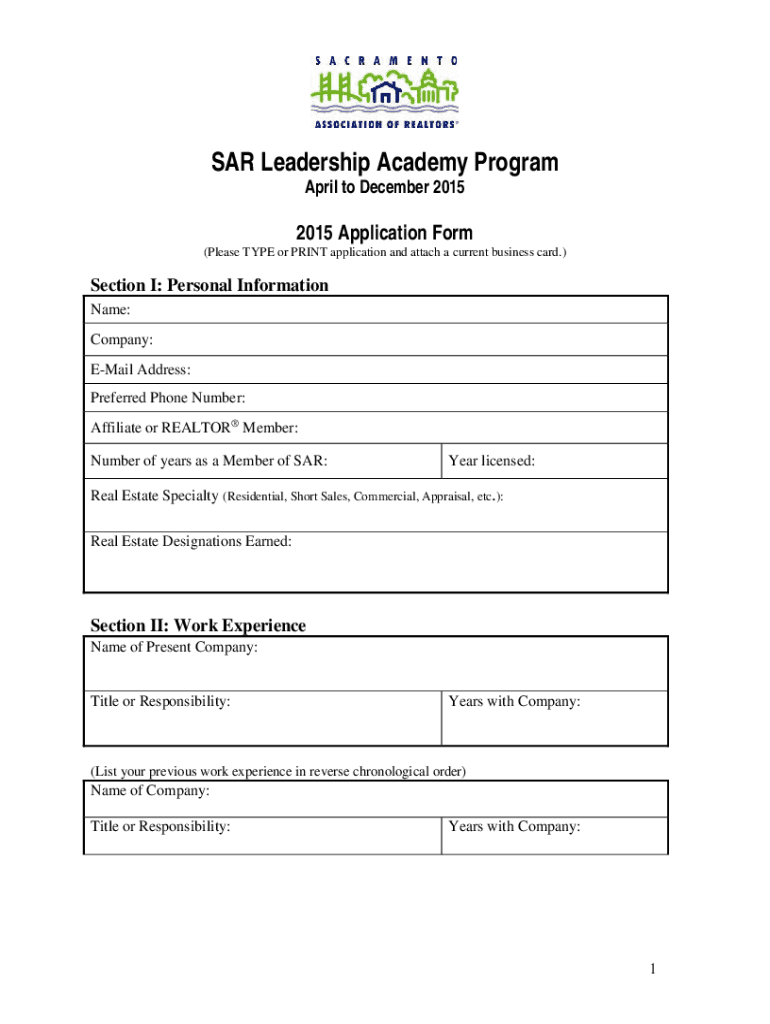 SACRAMENTO
ASSOCIATION OF REALTORS®

SAR Leadership Academy Program
April to December 2015

2015 Application Form
(Please TYPE or PRINT application and attach a current business card.)

Section I: Personal Information

| Name: | |
|---|---|
| Company: | |
| E-Mail Address: | |
| Preferred Phone Number: | |
| Affiliate or REALTOR® Member: | |
| Number of years as a Member of SAR: | Year licensed: |
| Real Estate Specialty (Residential, Short Sales, Commercial, Appraisal, etc.): | |
| Real Estate Designations Earned: | |

Section II: Work Experience

| Name of Present Company: | |
|---|---|
| Title or Responsibility: | Years with Company: |

(List your previous work experience in reverse chronological order)

| Name of Company: | |
|---|---|
| Title or Responsibility: | Years with Company: |

1